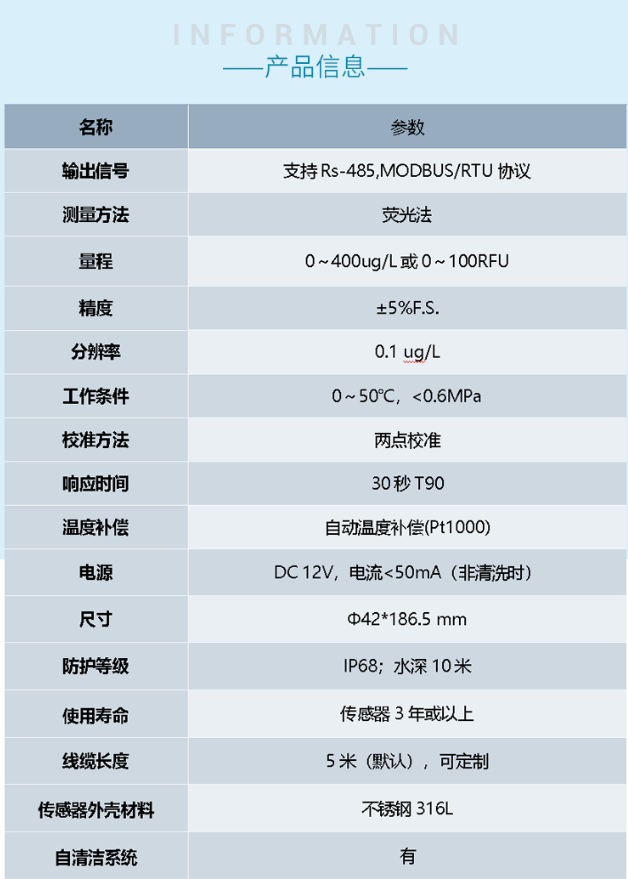 INFORMATION
——产品信息——

| 名称 | 参数 |
|---|---|
| 输出信号 | 支持 Rs-485,MODBUS/RTU 协议 |
| 测量方法 | 荧光法 |
| 量程 | 0～400ug/L 或 0～100RFU |
| 精度 | ±5%F.S. |
| 分辨率 | 0.1 ug/L |
| 工作条件 | 0～50℃，<0.6MPa |
| 校准方法 | 两点校准 |
| 响应时间 | 30 秒 T90 |
| 温度补偿 | 自动温度补偿(Pt1000) |
| 电源 | DC 12V，电流<50mA（非清洗时） |
| 尺寸 | Φ42*186.5 mm |
| 防护等级 | IP68；水深 10 米 |
| 使用寿命 | 传感器 3 年或以上 |
| 线缆长度 | 5 米（默认），可定制 |
| 传感器外壳材料 | 不锈钢 316L |
| 自清洁系统 | 有 |